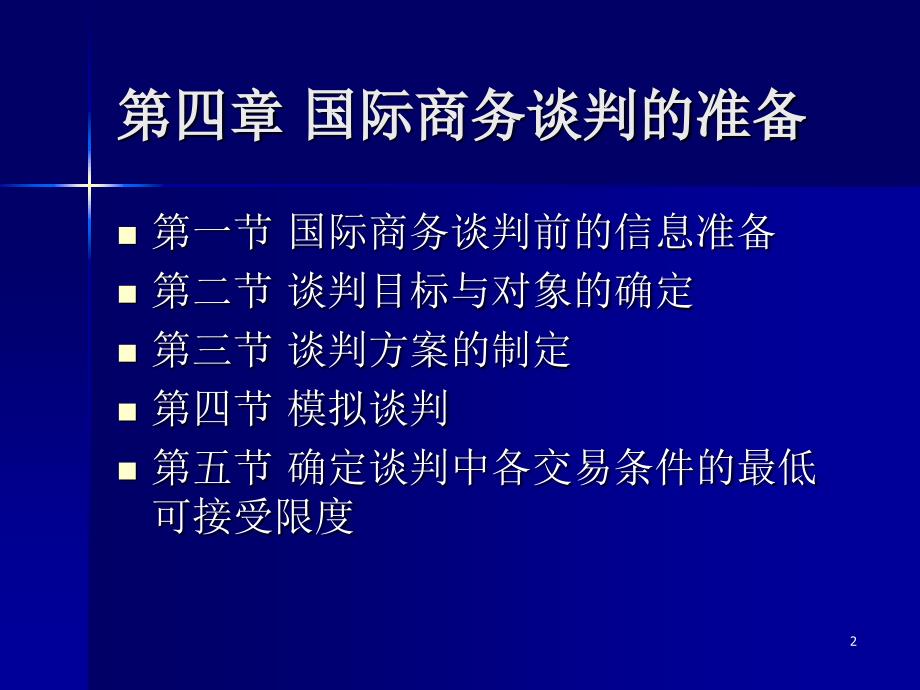 第四章 国际商务谈判的准备

■ 第一节 国际商务谈判前的信息准备
■ 第二节 谈判目标与对象的确定
■ 第三节 谈判方案的制定
■ 第四节 模拟谈判
■ 第五节 确定谈判中各交易条件的最低可接受限度

2